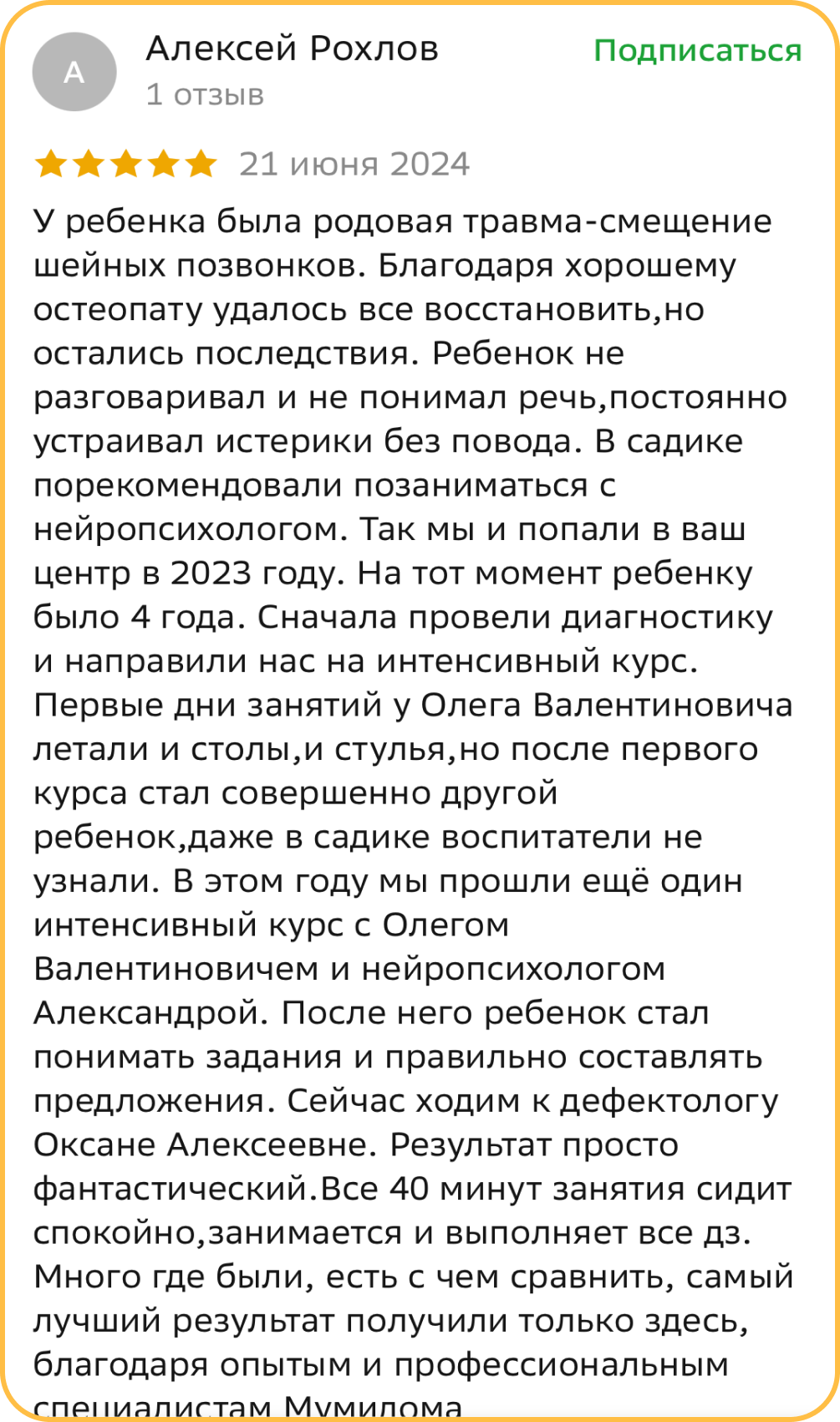 А

Алексей Рохлов
1 отзыв

Подписаться

21 июня 2024

У ребенка была родовая травма-смещение шейных позвонков. Благодаря хорошему остеопату удалось все восстановить,но остались последствия. Ребенок не разговаривал и не понимал речь,постоянно устраивал истерики без повода. В садике порекомендовали позаниматься с нейропсихологом. Так мы и попали в ваш центр в 2023 году. На тот момент ребенку было 4 года. Сначала провели диагностику и направили нас на интенсивный курс. Первые дни занятий у Олега Валентиновича летали и столы,и стулья,но после первого курса стал совершенно другой ребенок,даже в садике воспитатели не узнали. В этом году мы прошли ещё один интенсивный курс с Олегом Валентиновичем и нейропсихологом Александрой. После него ребенок стал понимать задания и правильно составлять предложения. Сейчас ходим к дефектологу Оксане Алексеевне. Результат просто фантастический.Все 40 минут занятия сидит спокойно,занимается и выполняет все дз. Много где были, есть с чем сравнить, самый лучший результат получили только здесь, благодаря опытым и профессиональным специалистам Мумидома